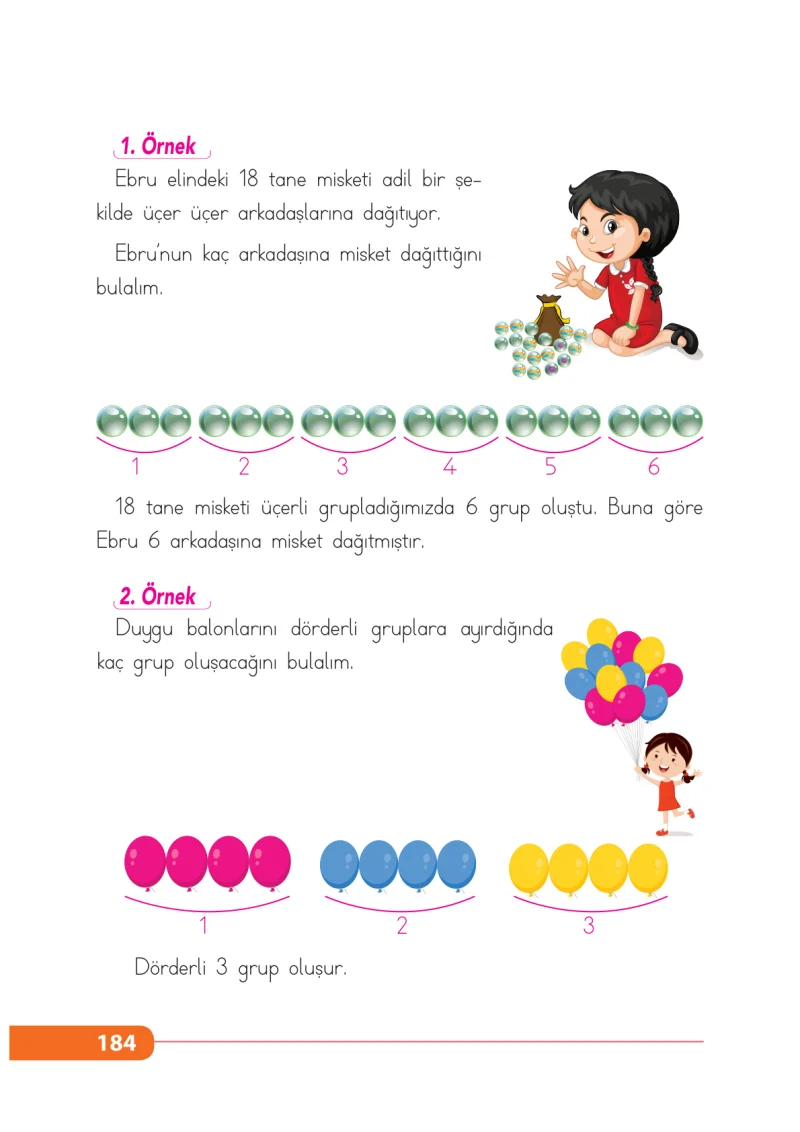 1. Örnek

Ebru elindeki 18 tane misketi adil bir şekilde üçer üçer arkadaşlarına dağıtıyor.

Ebru'nun kaç arkadaşına misket dağıttığını bulalım.

1 2 3 4 5 6

18 tane misketi üçerli grupladığımızda 6 grup oluştu. Buna göre Ebru 6 arkadaşına misket dağıtmıştır.

2. Örnek

Duygu balonlarını dörderli gruplara ayırdığında kaç grup oluşacağını bulalım.

1 2 3

Dörderli 3 grup oluşur.

184